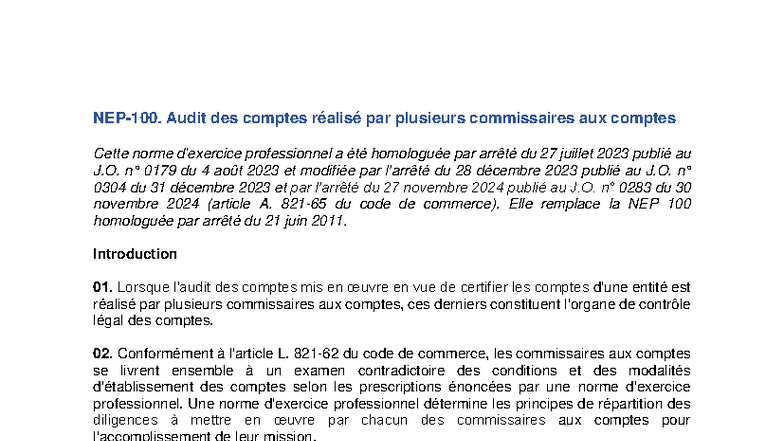 NEP-100. Audit des comptes réalisé par plusieurs commissaires aux comptes

Cette norme d'exercice professionnel a été homologuée par arrêté du 27 juillet 2023 publié au J.O. n° 0179 du 4 août 2023 et modifiée par l'arrêté du 28 décembre 2023 publié au J.O. n° 0304 du 31 décembre 2023 et par l'arrêté du 27 novembre 2024 publié au J.O. n° 0283 du 30 novembre 2024 (article A. 821-65 du code de commerce). Elle remplace la NEP 100 homologuée par arrêté du 21 juin 2011.

Introduction

01. Lorsque l'audit des comptes mis en œuvre en vue de certifier les comptes d'une entité est réalisé par plusieurs commissaires aux comptes, ces derniers constituent l'organe de contrôle légal des comptes.

02. Conformément à l'article L. 821-62 du code de commerce, les commissaires aux comptes se livrent ensemble à un examen contradictoire des conditions et des modalités d'établissement des comptes selon les prescriptions énoncées par une norme d'exercice professionnel. Une norme d'exercice professionnel détermine les principes de répartition des diligences à mettre en œuvre par chacun des commissaires aux comptes pour l'accomplissement de leur mission.